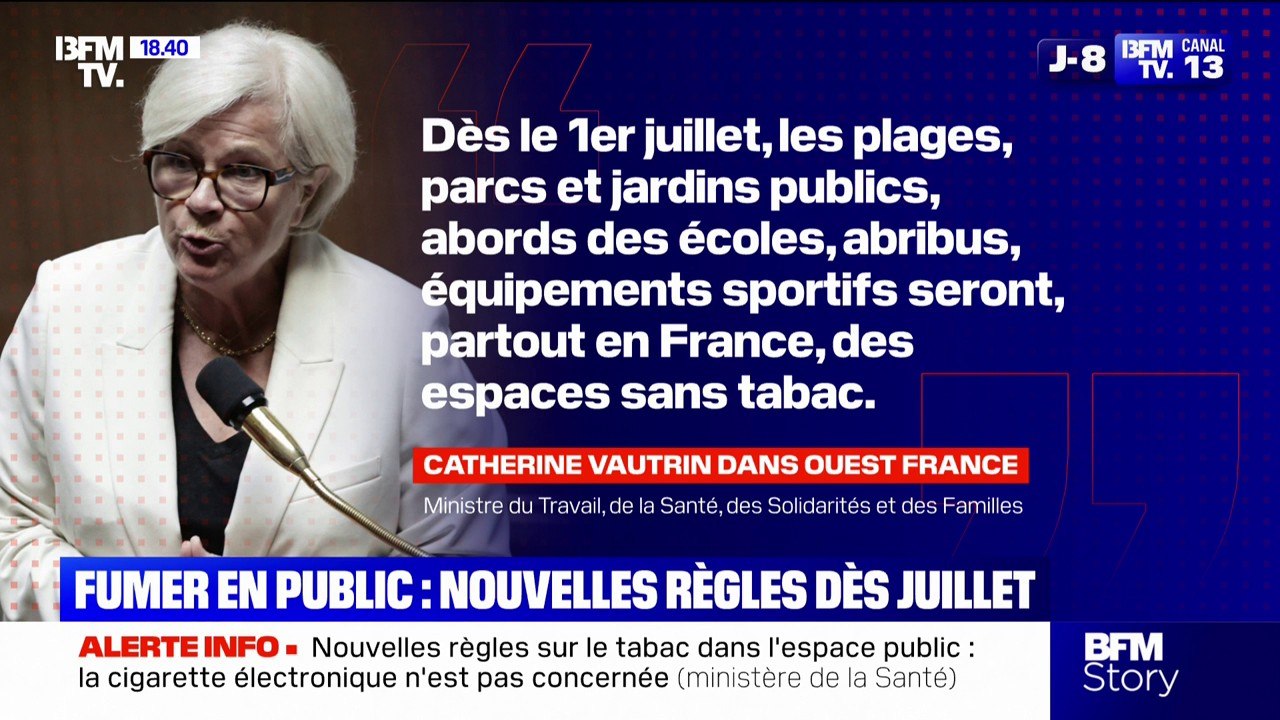 BFM TV. 18.40

J-8 BFM TV. CANAL 13

Dès le 1er juillet, les plages, parcs et jardins publics, abords des écoles, abribus, équipements sportifs seront, partout en France, des espaces sans tabac.

CATHERINE VAUTRIN DANS OUEST FRANCE

Ministre du Travail, de la Santé, des Solidarités et des Familles

FUMER EN PUBLIC : NOUVELLES RÈGLES DÈS JUILLET

ALERTE INFO ▪ Nouvelles règles sur le tabac dans l'espace public : la cigarette électronique n'est pas concernée (ministère de la Santé)

BFM Story